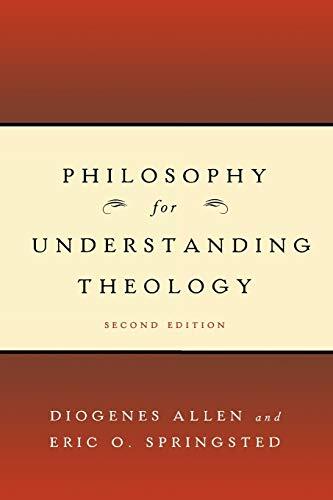 PHILOSOPHY
for
UNDERSTANDING
THEOLOGY

SECOND EDITION

DIOGENES ALLEN and
ERIC O. SPRINGSTED